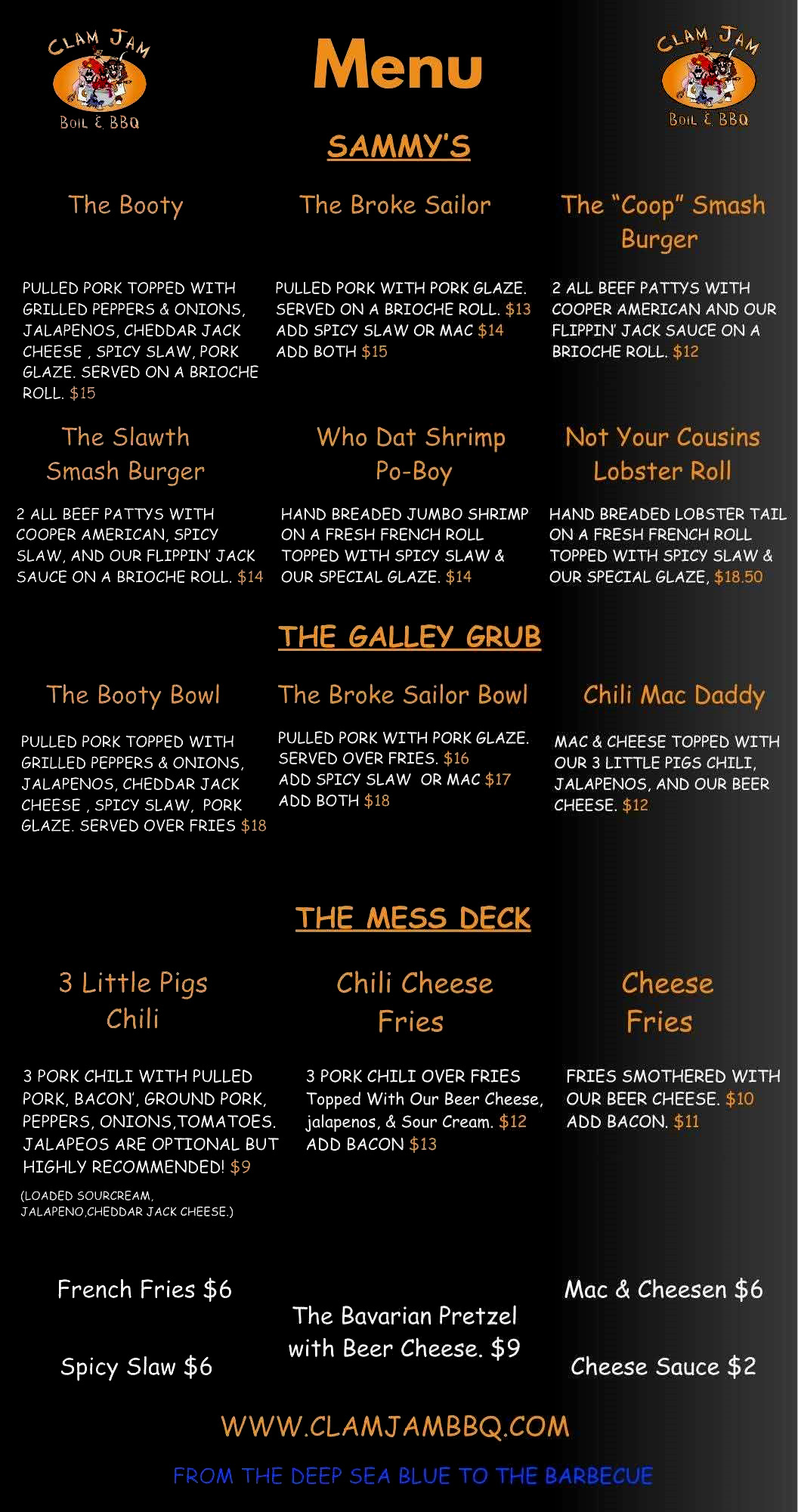 CLAM JAM
BOIL & BBQ

Menu

CLAM JAM
BOIL & BBQ

SAMMY'S

The Booty

PULLED PORK TOPPED WITH GRILLED PEPPERS & ONIONS, JALAPENOS, CHEDDAR JACK CHEESE , SPICY SLAW, PORK GLAZE. SERVED ON A BRIOCHE ROLL. $15

The Broke Sailor

PULLED PORK WITH PORK GLAZE. SERVED ON A BRIOCHE ROLL. $13
ADD SPICY SLAW OR MAC $14
ADD BOTH $15

The "Coop" Smash Burger

2 ALL BEEF PATTYS WITH COOPER AMERICAN AND OUR FLIPPIN' JACK SAUCE ON A BRIOCHE ROLL. $12

The Slawth Smash Burger

2 ALL BEEF PATTYS WITH COOPER AMERICAN, SPICY SLAW, AND OUR FLIPPIN' JACK SAUCE ON A BRIOCHE ROLL. $14

Who Dat Shrimp Po-Boy

HAND BREADED JUMBO SHRIMP ON A FRESH FRENCH ROLL TOPPED WITH SPICY SLAW & OUR SPECIAL GLAZE. $14

Not Your Cousins Lobster Roll

HAND BREADED LOBSTER TAIL ON A FRESH FRENCH ROLL TOPPED WITH SPICY SLAW & OUR SPECIAL GLAZE, $18.50

THE GALLEY GRUB

The Booty Bowl

PULLED PORK TOPPED WITH GRILLED PEPPERS & ONIONS, JALAPENOS, CHEDDAR JACK CHEESE , SPICY SLAW, PORK GLAZE. SERVED OVER FRIES $18

The Broke Sailor Bowl

PULLED PORK WITH PORK GLAZE. SERVED OVER FRIES. $16
ADD SPICY SLAW OR MAC $17
ADD BOTH $18

Chili Mac Daddy

MAC & CHEESE TOPPED WITH OUR 3 LITTLE PIGS CHILI, JALAPENOS, AND OUR BEER CHEESE. $12

THE MESS DECK

3 Little Pigs Chili

3 PORK CHILI WITH PULLED PORK, BACON', GROUND PORK, PEPPERS, ONIONS,TOMATOES. JALAPEOS ARE OPTIONAL BUT HIGHLY RECOMMENDED! $9

(LOADED SOURCREAM, JALAPENO,CHEDDAR JACK CHEESE.)

Chili Cheese Fries

3 PORK CHILI OVER FRIES Topped With Our Beer Cheese, jalapenos, & Sour Cream. $12
ADD BACON $13

Cheese Fries

FRIES SMOTHERED WITH OUR BEER CHEESE. $10
ADD BACON. $11

French Fries $6

Spicy Slaw $6

The Bavarian Pretzel with Beer Cheese. $9

Mac & Cheesen $6

Cheese Sauce $2

WWW.CLAMJAMBBQ.COM

FROM THE DEEP SEA BLUE TO THE BARBECUE